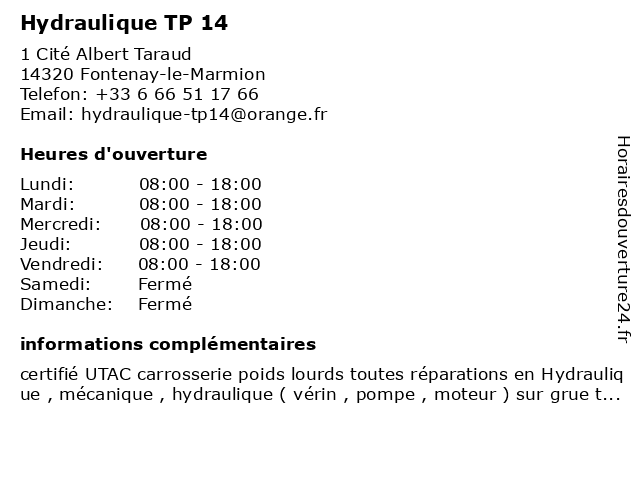 Hydraulique TP 14

1 Cité Albert Taraud
14320 Fontenay-le-Marmion
Telefon: +33 6 66 51 17 66
Email: hydraulique-tp14@orange.fr

Heures d'ouverture

| Lundi: | 08:00 - 18:00 |
|---|---|
| Mardi: | 08:00 - 18:00 |
| Mercredi: | 08:00 - 18:00 |
| Jeudi: | 08:00 - 18:00 |
| Vendredi: | 08:00 - 18:00 |
| Samedi: | Fermé |
| Dimanche: | Fermé |

informations complémentaires

certifié UTAC carrosserie poids lourds toutes réparations en Hydraulique , mécanique , hydraulique ( vérin , pompe , moteur ) sur grue t...

Horairesdouverture24.fr